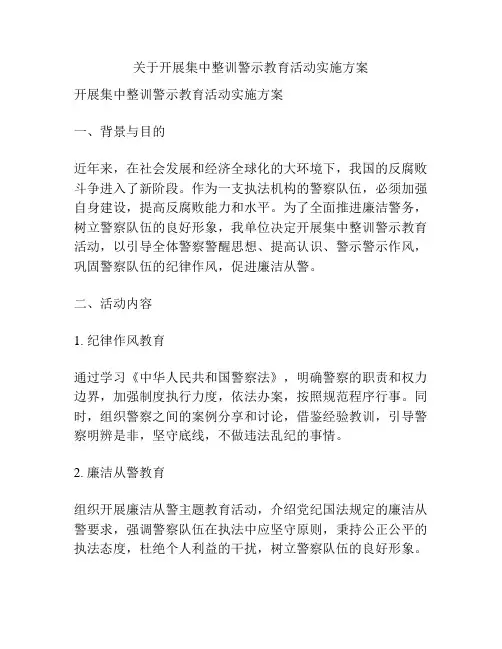 关于开展集中整训警示教育活动实施方案

开展集中整训警示教育活动实施方案

一、背景与目的

近年来，在社会发展和经济全球化的大环境下，我国的反腐败斗争进入了新阶段。作为一支执法机构的警察队伍，必须加强自身建设，提高反腐败能力和水平。为了全面推进廉洁警务，树立警察队伍的良好形象，我单位决定开展集中整训警示教育活动，以引导全体警察警醒思想、提高认识、警示警示作风，巩固警察队伍的纪律作风，促进廉洁从警。

二、活动内容

1. 纪律作风教育

通过学习《中华人民共和国警察法》，明确警察的职责和权力边界，加强制度执行力度，依法办案，按照规范程序行事。同时，组织警察之间的案例分享和讨论，借鉴经验教训，引导警察明辨是非，坚守底线，不做违法乱纪的事情。

2. 廉洁从警教育

组织开展廉洁从警主题教育活动，介绍党纪国法规定的廉洁从警要求，强调警察队伍在执法中应坚守原则，秉持公正公平的执法态度，杜绝个人利益的干扰，树立警察队伍的良好形象。